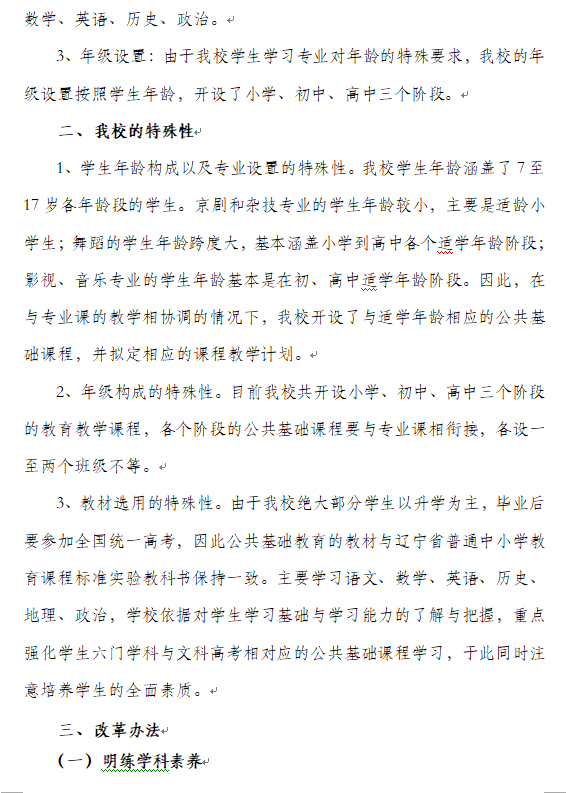 数学、英语、历史、政治。

3、年级设置：由于我校学生学习专业对年龄的特殊要求，我校的年级设置按照学生年龄，开设了小学、初中、高中三个阶段。

二、我校的特殊性

1、学生年龄构成以及专业设置的特殊性。我校学生年龄涵盖了7至17岁各年龄段的学生。京剧和杂技专业的学生年龄较小，主要是适龄小学生；舞蹈的学生年龄跨度大，基本涵盖小学到高中各个适学年龄阶段；影视、音乐专业的学生年龄基本是在初、高中适学年龄阶段。因此，在与专业课的教学相协调的情况下，我校开设了与适学年龄相应的公共基础课程，并拟定相应的课程教学计划。

2、年级构成的特殊性。目前我校共开设小学、初中、高中三个阶段的教育教学课程，各个阶段的公共基础课程要与专业课相衔接，各设一至两个班级不等。

3、教材选用的特殊性。由于我校绝大部分学生以升学为主，毕业后要参加全国统一高考，因此公共基础教育的教材与辽宁省普通中小学教育课程标准实验教科书保持一致。主要学习语文、数学、英语、历史、地理、政治，学校依据对学生学习基础与学习能力的了解与把握，重点强化学生六门学科与文科高考相对应的公共基础课程学习，于此同时注意培养学生的全面素质。

三、改革办法

（一）明练学科素养